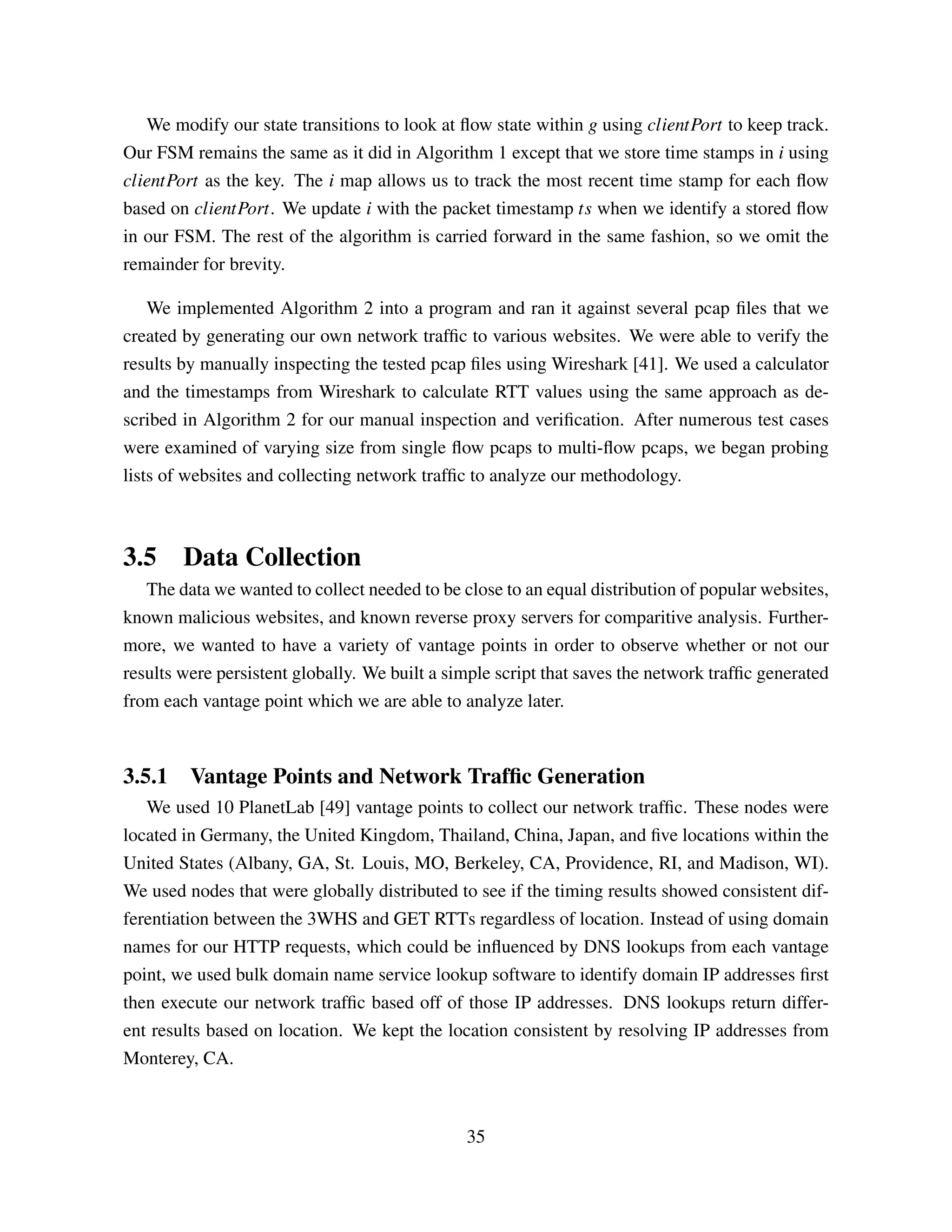 We modify our state transitions to look at flow state within $g$ using $clientPort$ to keep track. Our FSM remains the same as it did in Algorithm 1 except that we store time stamps in $i$ using $clientPort$ as the key. The $i$ map allows us to track the most recent time stamp for each flow based on $clientPort$. We update $i$ with the packet timestamp $ts$ when we identify a stored flow in our FSM. The rest of the algorithm is carried forward in the same fashion, so we omit the remainder for brevity.

We implemented Algorithm 2 into a program and ran it against several pcap files that we created by generating our own network traffic to various websites. We were able to verify the results by manually inspecting the tested pcap files using Wireshark [41]. We used a calculator and the timestamps from Wireshark to calculate RTT values using the same approach as described in Algorithm 2 for our manual inspection and verification. After numerous test cases were examined of varying size from single flow pcaps to multi-flow pcaps, we began probing lists of websites and collecting network traffic to analyze our methodology.

3.5 Data Collection

The data we wanted to collect needed to be close to an equal distribution of popular websites, known malicious websites, and known reverse proxy servers for comparitive analysis. Furthermore, we wanted to have a variety of vantage points in order to observe whether or not our results were persistent globally. We built a simple script that saves the network traffic generated from each vantage point which we are able to analyze later.

3.5.1 Vantage Points and Network Traffic Generation

We used 10 PlanetLab [49] vantage points to collect our network traffic. These nodes were located in Germany, the United Kingdom, Thailand, China, Japan, and five locations within the United States (Albany, GA, St. Louis, MO, Berkeley, CA, Providence, RI, and Madison, WI). We used nodes that were globally distributed to see if the timing results showed consistent differentiation between the 3WHS and GET RTTs regardless of location. Instead of using domain names for our HTTP requests, which could be influenced by DNS lookups from each vantage point, we used bulk domain name service lookup software to identify domain IP addresses first then execute our network traffic based off of those IP addresses. DNS lookups return different results based on location. We kept the location consistent by resolving IP addresses from Monterey, CA.

35